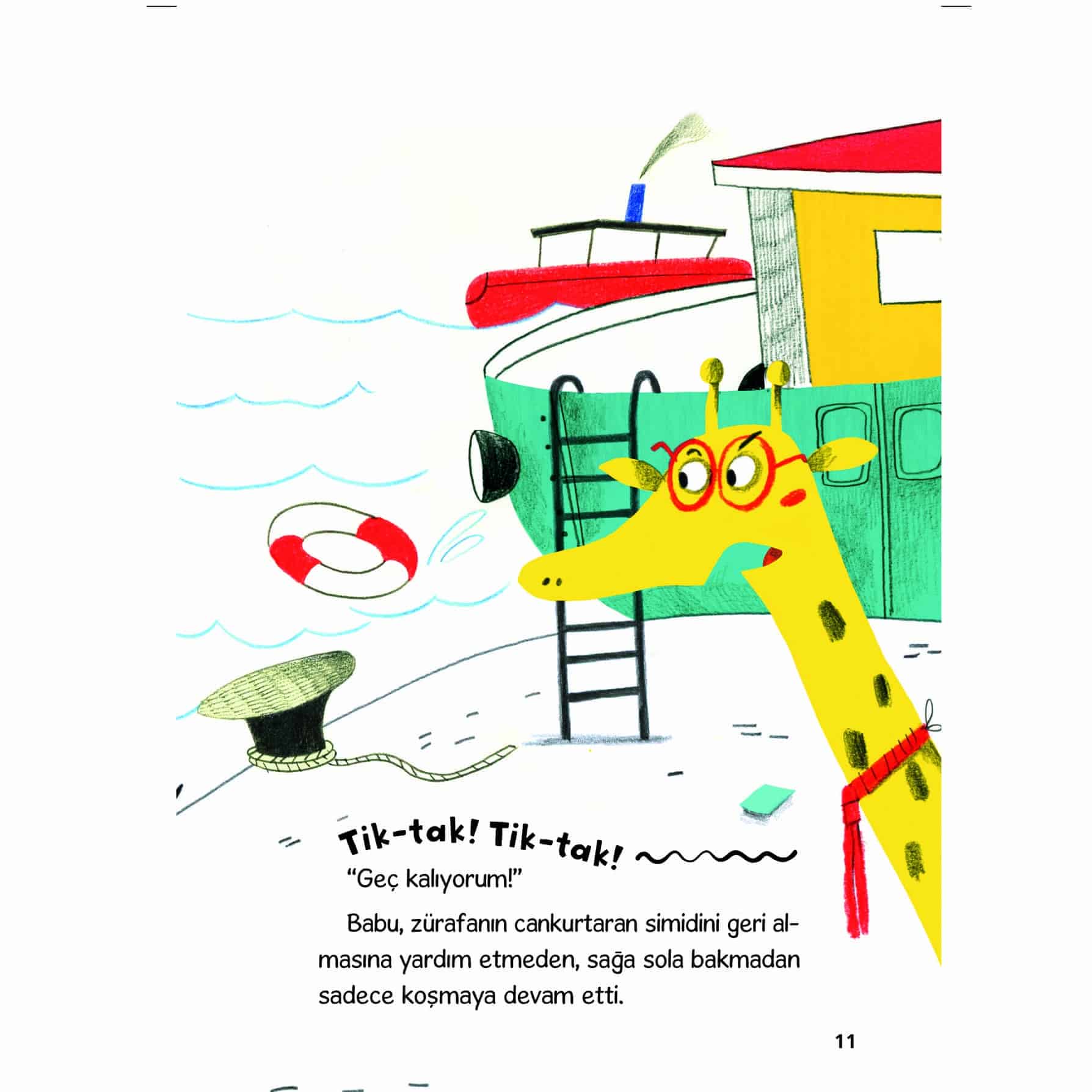 Tik-tak! Tik-tak!

"Geç kalıyorum!"

Babu, zürafanın cankurtaran simidini geri almasına yardım etmeden, sağa sola bakmadan sadece koşmaya devam etti.

11